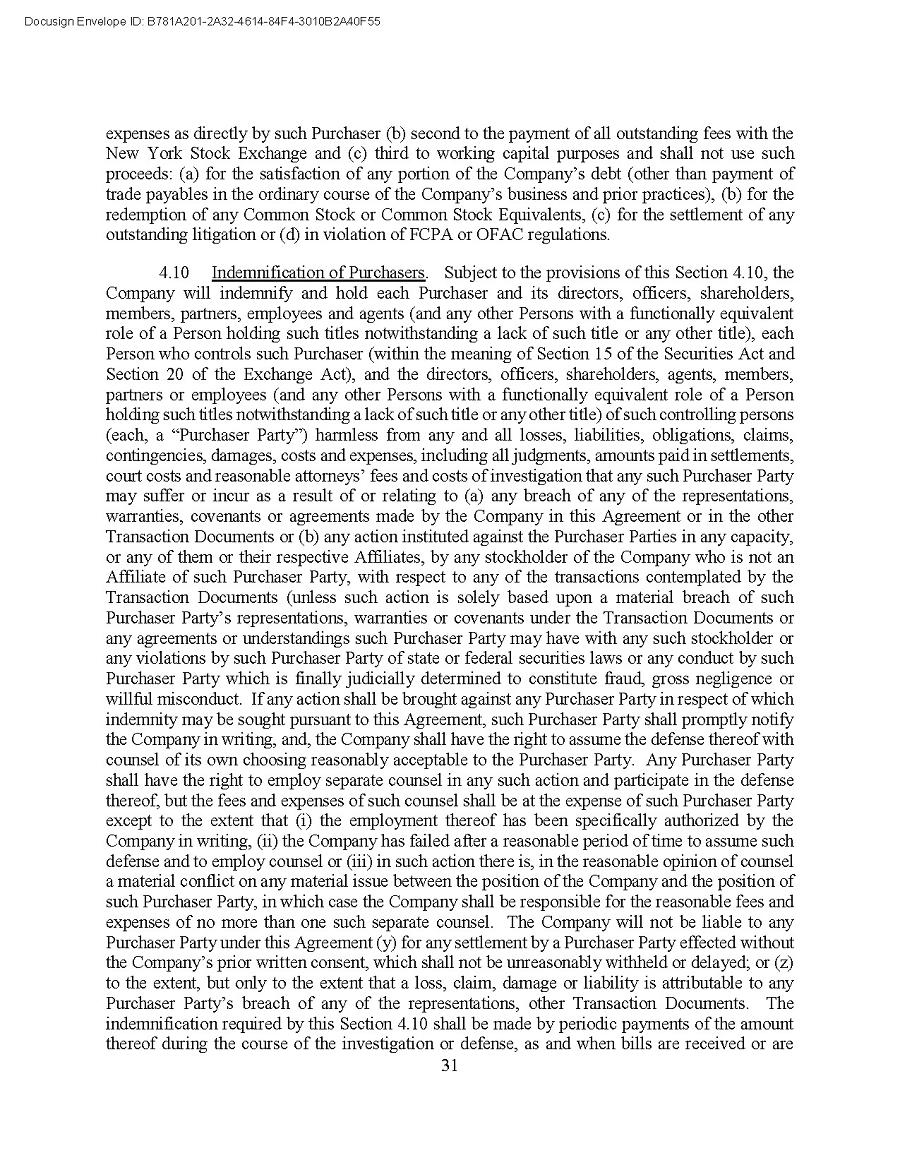 Docusign Envelope ID: B781A201-2A32-4614-84F4-3010B2A40F55

expenses as directly by such Purchaser (b) second to the payment of all outstanding fees with the New York Stock Exchange and (c) third to working capital purposes and shall not use such proceeds: (a) for the satisfaction of any portion of the Company's debt (other than payment of trade payables in the ordinary course of the Company's business and prior practices), (b) for the redemption of any Common Stock or Common Stock Equivalents, (c) for the settlement of any outstanding litigation or (d) in violation of FCPA or OFAC regulations.

4.10 Indemnification of Purchasers. Subject to the provisions of this Section 4.10, the Company will indemnify and hold each Purchaser and its directors, officers, shareholders, members, partners, employees and agents (and any other Persons with a functionally equivalent role of a Person holding such titles notwithstanding a lack of such title or any other title), each Person who controls such Purchaser (within the meaning of Section 15 of the Securities Act and Section 20 of the Exchange Act), and the directors, officers, shareholders, agents, members, partners or employees (and any other Persons with a functionally equivalent role of a Person holding such titles notwithstanding a lack of such title or any other title) of such controlling persons (each, a "Purchaser Party") harmless from any and all losses, liabilities, obligations, claims, contingencies, damages, costs and expenses, including all judgments, amounts paid in settlements, court costs and reasonable attorneys' fees and costs of investigation that any such Purchaser Party may suffer or incur as a result of or relating to (a) any breach of any of the representations, warranties, covenants or agreements made by the Company in this Agreement or in the other Transaction Documents or (b) any action instituted against the Purchaser Parties in any capacity, or any of them or their respective Affiliates, by any stockholder of the Company who is not an Affiliate of such Purchaser Party, with respect to any of the transactions contemplated by the Transaction Documents (unless such action is solely based upon a material breach of such Purchaser Party's representations, warranties or covenants under the Transaction Documents or any agreements or understandings such Purchaser Party may have with any such stockholder or any violations by such Purchaser Party of state or federal securities laws or any conduct by such Purchaser Party which is finally judicially determined to constitute fraud, gross negligence or willful misconduct. If any action shall be brought against any Purchaser Party in respect of which indemnity may be sought pursuant to this Agreement, such Purchaser Party shall promptly notify the Company in writing, and, the Company shall have the right to assume the defense thereof with counsel of its own choosing reasonably acceptable to the Purchaser Party. Any Purchaser Party shall have the right to employ separate counsel in any such action and participate in the defense thereof, but the fees and expenses of such counsel shall be at the expense of such Purchaser Party except to the extent that (i) the employment thereof has been specifically authorized by the Company in writing, (ii) the Company has failed after a reasonable period of time to assume such defense and to employ counsel or (iii) in such action there is, in the reasonable opinion of counsel a material conflict on any material issue between the position of the Company and the position of such Purchaser Party, in which case the Company shall be responsible for the reasonable fees and expenses of no more than one such separate counsel. The Company will not be liable to any Purchaser Party under this Agreement (y) for any settlement by a Purchaser Party effected without the Company's prior written consent, which shall not be unreasonably withheld or delayed; or (z) to the extent, but only to the extent that a loss, claim, damage or liability is attributable to any Purchaser Party's breach of any of the representations, other Transaction Documents. The indemnification required by this Section 4.10 shall be made by periodic payments of the amount thereof during the course of the investigation or defense, as and when bills are received or are

31